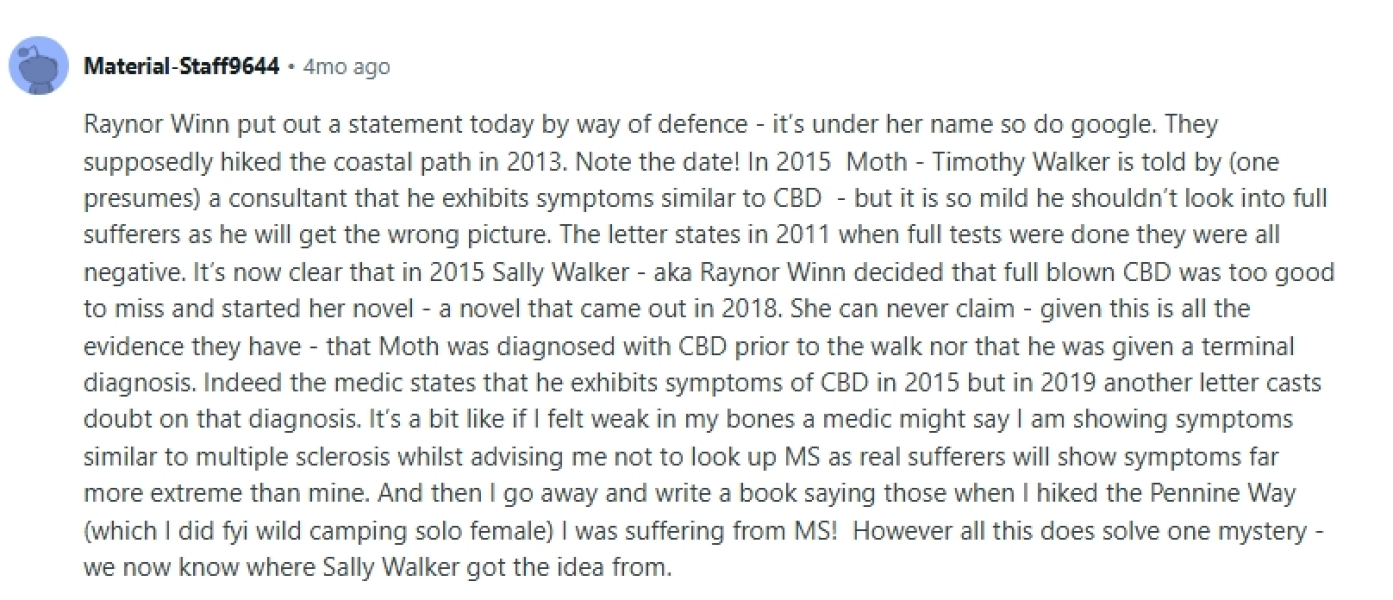 Material-Staff9644 • 4mo ago

Raynor Winn put out a statement today by way of defence - it's under her name so do google. They supposedly hiked the coastal path in 2013. Note the date! In 2015 Moth - Timothy Walker is told by (one presumes) a consultant that he exhibits symptoms similar to CBD - but it is so mild he shouldn't look into full sufferers as he will get the wrong picture. The letter states in 2011 when full tests were done they were all negative. It's now clear that in 2015 Sally Walker - aka Raynor Winn decided that full blown CBD was too good to miss and started her novel - a novel that came out in 2018. She can never claim - given this is all the evidence they have - that Moth was diagnosed with CBD prior to the walk nor that he was given a terminal diagnosis. Indeed the medic states that he exhibits symptoms of CBD in 2015 but in 2019 another letter casts doubt on that diagnosis. It's a bit like if I felt weak in my bones a medic might say I am showing symptoms similar to multiple sclerosis whilst advising me not to look up MS as real sufferers will show symptoms far more extreme than mine. And then I go away and write a book saying those when I hiked the Pennine Way (which I did fyi wild camping solo female) I was suffering from MS! However all this does solve one mystery - we now know where Sally Walker got the idea from.